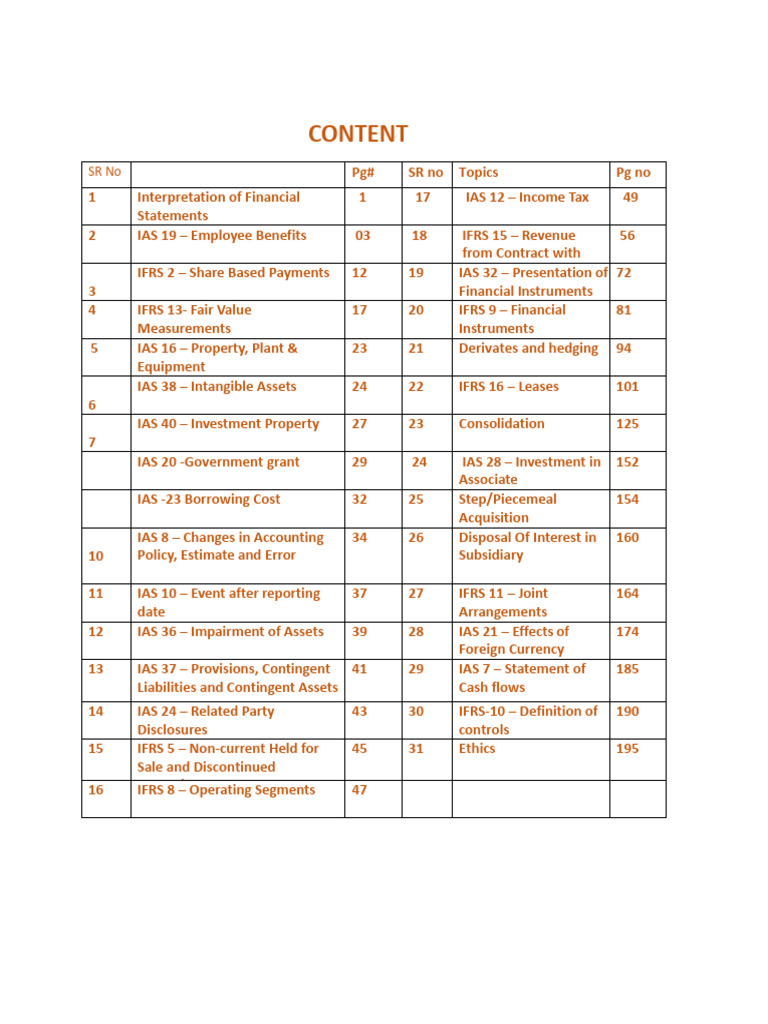 CONTENT

| SR No | | Pg# | SR no | Topics | Pg no |
|---|---|---|---|---|---|
| 1 | Interpretation of Financial Statements | 1 | 17 | IAS 12 – Income Tax | 49 |
| 2 | IAS 19 – Employee Benefits | 03 | 18 | IFRS 15 – Revenue from Contract with | 56 |
| 3 | IFRS 2 – Share Based Payments | 12 | 19 | IAS 32 – Presentation of Financial Instruments | 72 |
| 4 | IFRS 13- Fair Value Measurements | 17 | 20 | IFRS 9 – Financial Instruments | 81 |
| 5 | IAS 16 – Property, Plant & Equipment | 23 | 21 | Derivates and hedging | 94 |
| 6 | IAS 38 – Intangible Assets | 24 | 22 | IFRS 16 – Leases | 101 |
| 7 | IAS 40 – Investment Property | 27 | 23 | Consolidation | 125 |
| | IAS 20 -Government grant | 29 | 24 | IAS 28 – Investment in Associate | 152 |
| | IAS -23 Borrowing Cost | 32 | 25 | Step/Piecemeal Acquisition | 154 |
| 10 | IAS 8 – Changes in Accounting Policy, Estimate and Error | 34 | 26 | Disposal Of Interest in Subsidiary | 160 |
| 11 | IAS 10 – Event after reporting date | 37 | 27 | IFRS 11 – Joint Arrangements | 164 |
| 12 | IAS 36 – Impairment of Assets | 39 | 28 | IAS 21 – Effects of Foreign Currency | 174 |
| 13 | IAS 37 – Provisions, Contingent Liabilities and Contingent Assets | 41 | 29 | IAS 7 – Statement of Cash flows | 185 |
| 14 | IAS 24 – Related Party Disclosures | 43 | 30 | IFRS-10 – Definition of controls | 190 |
| 15 | IFRS 5 – Non-current Held for Sale and Discontinued | 45 | 31 | Ethics | 195 |
| 16 | IFRS 8 – Operating Segments | 47 | | | |